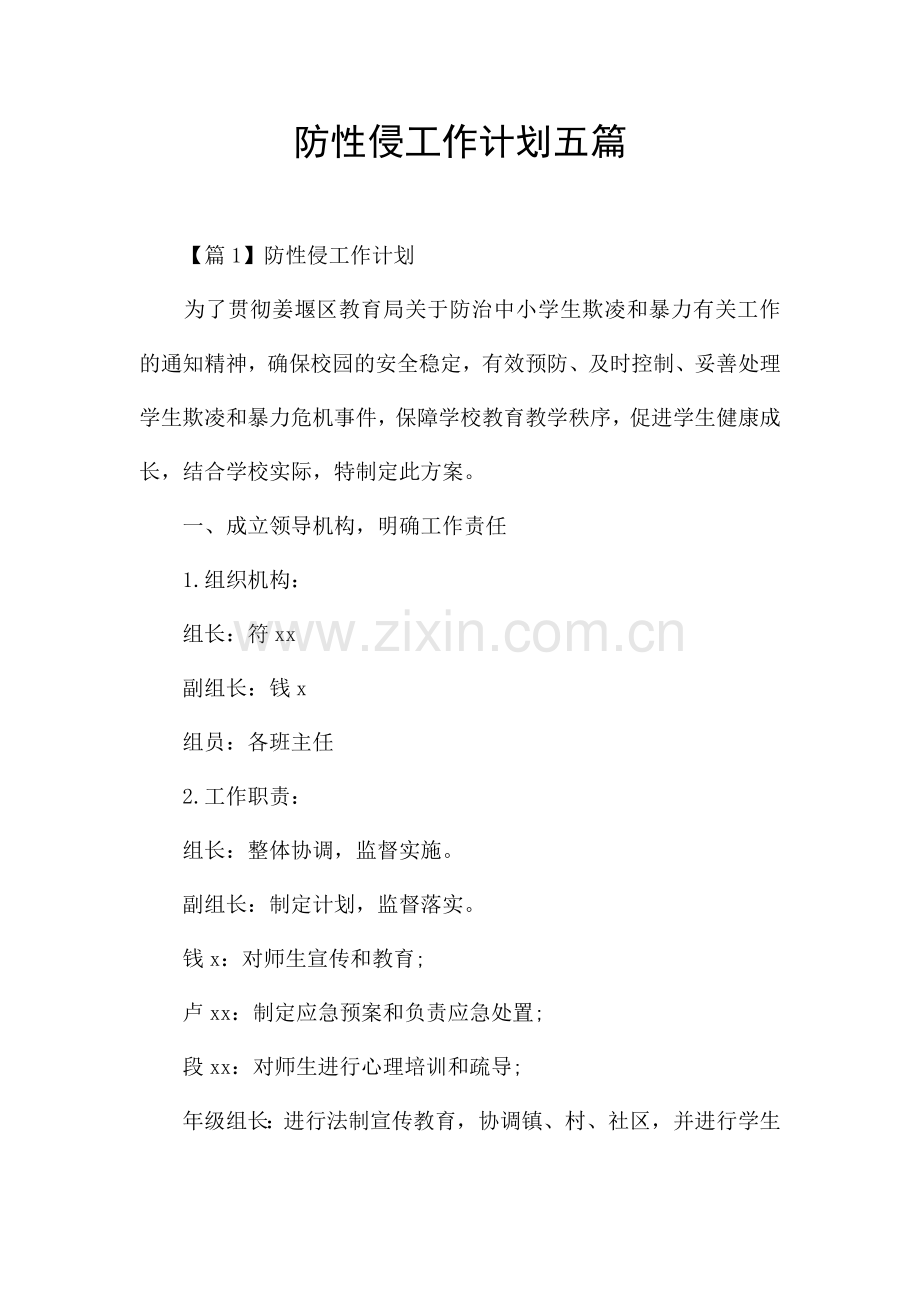 防性侵工作计划五篇

【篇1】防性侵工作计划

为了贯彻姜堰区教育局关于防治中小学生欺凌和暴力有关工作的通知精神，确保校园的安全稳定，有效预防、及时控制、妥善处理学生欺凌和暴力危机事件，保障学校教育教学秩序，促进学生健康成长，结合学校实际，特制定此方案。

一、成立领导机构，明确工作责任

1.组织机构：

组长：符xx

副组长：钱x

组员：各班主任

2.工作职责：

组长：整体协调，监督实施。

副组长：制定计划，监督落实。

钱x：对师生宣传和教育;

卢xx：制定应急预案和负责应急处置;

段xx：对师生进行心理培训和疏导;

年级组长：进行法制宣传教育，协调镇、村、社区，并进行学生

www.zixin.com.cn